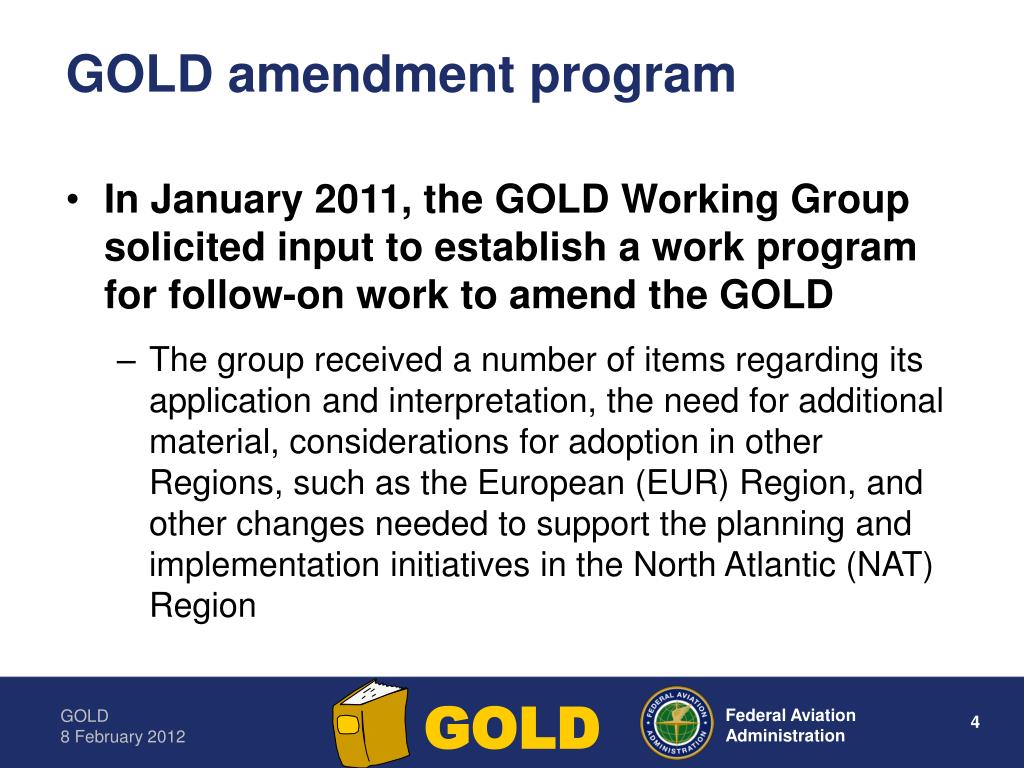 GOLD amendment program

• In January 2011, the GOLD Working Group solicited input to establish a work program for follow-on work to amend the GOLD

– The group received a number of items regarding its application and interpretation, the need for additional material, considerations for adoption in other Regions, such as the European (EUR) Region, and other changes needed to support the planning and implementation initiatives in the North Atlantic (NAT) Region

GOLD
8 February 2012

GOLD

FEDERAL AVIATION ADMINISTRATION

Federal Aviation Administration

4